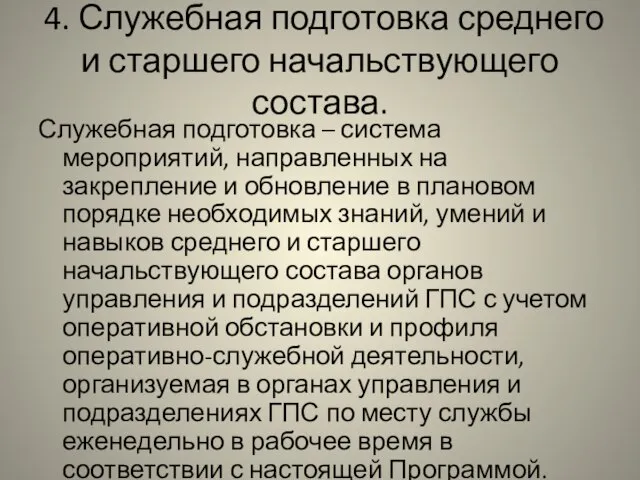 4. Служебная подготовка среднего и старшего начальствующего состава.

Служебная подготовка – система мероприятий, направленных на закрепление и обновление в плановом порядке необходимых знаний, умений и навыков среднего и старшего начальствующего состава органов управления и подразделений ГПС с учетом оперативной обстановки и профиля оперативно-служебной деятельности, организуемая в органах управления и подразделениях ГПС по месту службы еженедельно в рабочее время в соответствии с настоящей Программой.